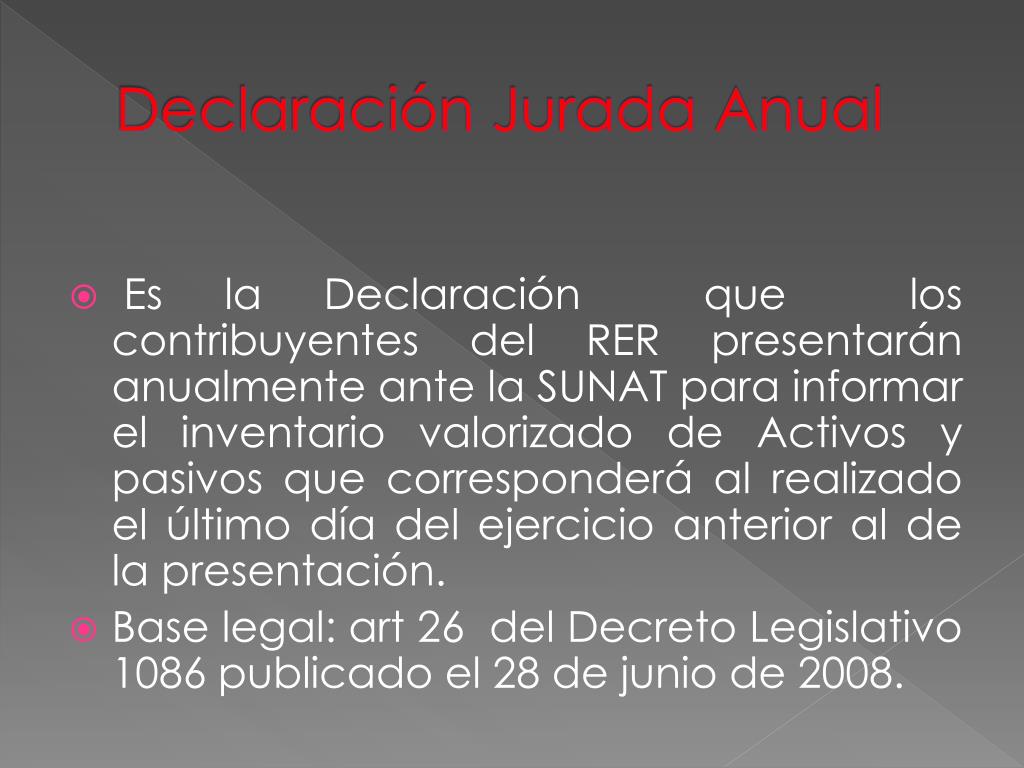 Declaración Jurada Anual

Es la Declaración que los contribuyentes del RER presentarán anualmente ante la SUNAT para informar el inventario valorizado de Activos y pasivos que corresponderá al realizado el último día del ejercicio anterior al de la presentación.

Base legal: art 26 del Decreto Legislativo 1086 publicado el 28 de junio de 2008.